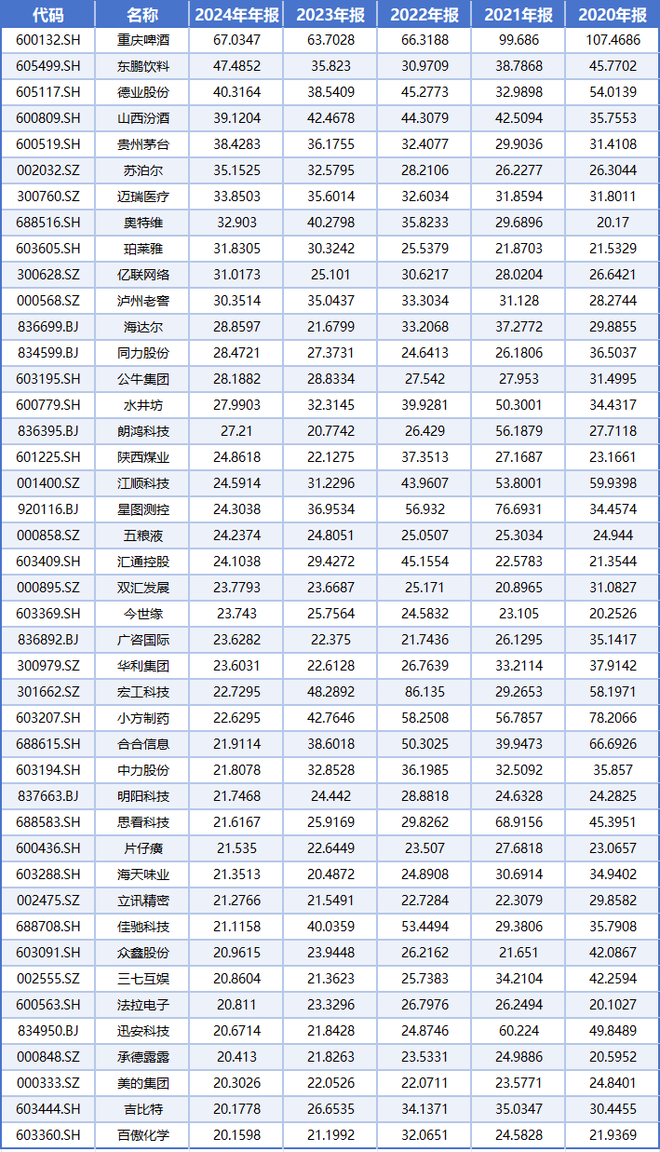 | 代码 | 名称 | 2024年年报 | 2023年报 | 2022年报 | 2021年报 | 2020年报 |
|---|---|---|---|---|---|---|
| 600132.SH | 重庆啤酒 | 67.0347 | 63.7028 | 66.3188 | 99.686 | 107.4686 |
| 605499.SH | 东鹏饮料 | 47.4852 | 35.823 | 30.9709 | 38.7868 | 45.7702 |
| 605117.SH | 德业股份 | 40.3164 | 38.5409 | 45.2773 | 32.9898 | 54.0139 |
| 600809.SH | 山西汾酒 | 39.1204 | 42.4678 | 44.3079 | 42.5094 | 35.7553 |
| 600519.SH | 贵州茅台 | 38.4283 | 36.1755 | 32.4077 | 29.9036 | 31.4108 |
| 002032.SZ | 苏泊尔 | 35.1525 | 32.5795 | 28.2106 | 26.2277 | 26.3044 |
| 300760.SZ | 迈瑞医疗 | 33.8503 | 35.6014 | 32.6034 | 31.8594 | 31.8011 |
| 688516.SH | 奥特维 | 32.903 | 40.2798 | 35.8233 | 29.6896 | 20.17 |
| 603605.SH | 珀莱雅 | 31.8305 | 30.3242 | 25.5379 | 21.8703 | 21.5329 |
| 300628.SZ | 亿联网络 | 31.0173 | 25.101 | 30.6217 | 28.0204 | 26.6421 |
| 000568.SZ | 泸州老窖 | 30.3514 | 35.0437 | 33.3034 | 31.128 | 28.2744 |
| 836699.BJ | 海达尔 | 28.8597 | 21.6799 | 33.2068 | 37.2772 | 29.8855 |
| 834599.BJ | 同力股份 | 28.4721 | 27.3731 | 24.6413 | 26.1806 | 36.5037 |
| 603195.SH | 公牛集团 | 28.1882 | 28.8334 | 27.542 | 27.953 | 31.4995 |
| 600779.SH | 水井坊 | 27.9903 | 32.3145 | 39.9281 | 50.3001 | 34.4317 |
| 836395.BJ | 朗鸿科技 | 27.21 | 20.7742 | 26.429 | 56.1879 | 27.7118 |
| 601225.SH | 陕西煤业 | 24.8618 | 22.1275 | 37.3513 | 27.1687 | 23.1661 |
| 001400.SZ | 江顺科技 | 24.5914 | 31.2296 | 43.9607 | 53.8001 | 59.9398 |
| 920116.BJ | 星图测控 | 24.3038 | 36.9534 | 56.932 | 76.6931 | 34.4574 |
| 000858.SZ | 五粮液 | 24.2374 | 24.8051 | 25.0507 | 25.3034 | 24.944 |
| 603409.SH | 汇通控股 | 24.1038 | 29.4272 | 45.1554 | 22.5783 | 21.3544 |
| 000895.SZ | 双汇发展 | 23.7793 | 23.6687 | 25.171 | 20.8965 | 31.0827 |
| 603369.SH | 今世缘 | 23.743 | 25.7564 | 24.5832 | 23.105 | 20.2526 |
| 836892.BJ | 广咨国际 | 23.6282 | 22.375 | 21.7436 | 26.1295 | 35.1417 |
| 300979.SZ | 华利集团 | 23.6031 | 22.6128 | 26.7639 | 33.2114 | 37.9142 |
| 301662.SZ | 宏工科技 | 22.7295 | 48.2892 | 86.135 | 29.2653 | 58.1971 |
| 603207.SH | 小方制药 | 22.6295 | 42.7646 | 58.2508 | 56.7857 | 78.2066 |
| 688615.SH | 合合信息 | 21.9114 | 38.6018 | 50.3025 | 39.9473 | 66.6926 |
| 603194.SH | 中力股份 | 21.8078 | 32.8528 | 36.1985 | 32.5092 | 35.857 |
| 837663.BJ | 明阳科技 | 21.7468 | 24.442 | 28.8818 | 24.6328 | 24.2825 |
| 688583.SH | 思看科技 | 21.6167 | 25.9169 | 29.8262 | 68.9156 | 45.3951 |
| 600436.SH | 片仔癀 | 21.535 | 22.6449 | 23.507 | 27.6818 | 23.0657 |
| 603288.SH | 海天味业 | 21.3513 | 20.4872 | 24.8908 | 30.6914 | 34.9402 |
| 002475.SZ | 立讯精密 | 21.2766 | 21.5491 | 22.7284 | 22.3079 | 29.8582 |
| 688708.SH | 佳驰科技 | 21.1158 | 40.0359 | 53.4494 | 29.3806 | 35.7908 |
| 603091.SH | 众鑫股份 | 20.9615 | 23.9448 | 26.2162 | 21.651 | 42.0867 |
| 002555.SZ | 三七互娱 | 20.8604 | 21.3623 | 25.7383 | 34.2104 | 42.2594 |
| 600563.SH | 法拉电子 | 20.811 | 23.3296 | 26.7976 | 26.2494 | 20.1027 |
| 834950.BJ | 迅安科技 | 20.6714 | 21.8428 | 24.8746 | 60.224 | 49.8489 |
| 000848.SZ | 承德露露 | 20.413 | 21.8263 | 23.5331 | 24.9886 | 20.5952 |
| 000333.SZ | 美的集团 | 20.3026 | 22.0526 | 22.0711 | 23.5771 | 24.8401 |
| 603444.SH | 吉比特 | 20.1778 | 26.6535 | 34.1371 | 35.0347 | 30.4455 |
| 603360.SH | 百傲化学 | 20.1598 | 21.1992 | 32.0651 | 24.5828 | 21.9369 |